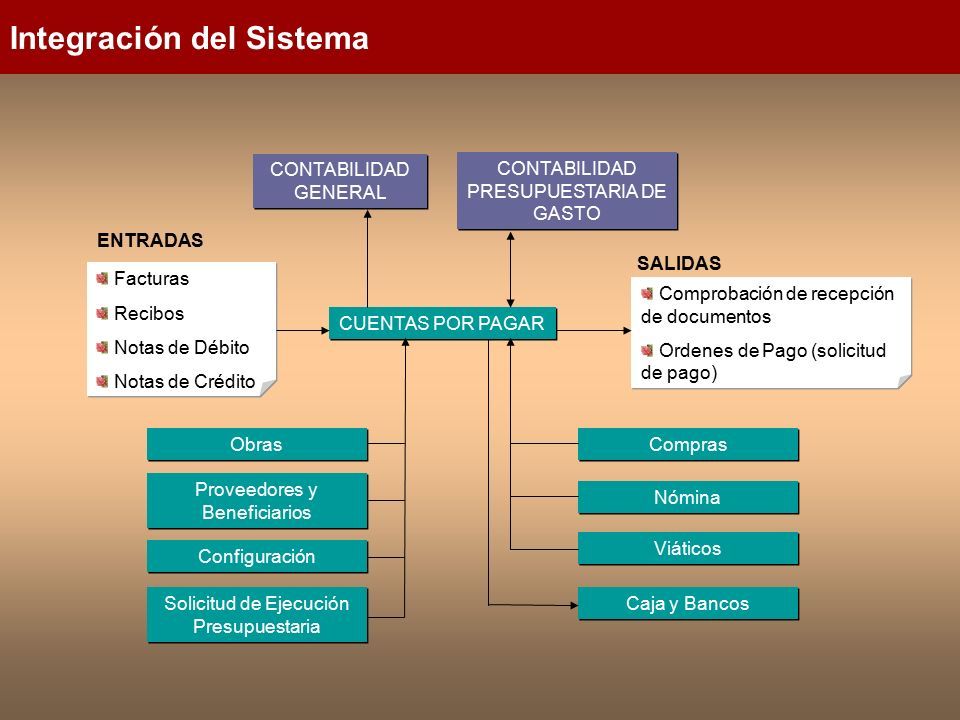 Integración del Sistema

CONTABILIDAD GENERAL

CONTABILIDAD PRESUPUESTARIA DE GASTO

ENTRADAS

Facturas

Recibos

Notas de Débito

Notas de Crédito

CUENTAS POR PAGAR

SALIDAS

Comprobación de recepción de documentos

Ordenes de Pago (solicitud de pago)

Obras

Proveedores y Beneficiarios

Configuración

Solicitud de Ejecución Presupuestaria

Compras

Nómina

Viáticos

Caja y Bancos